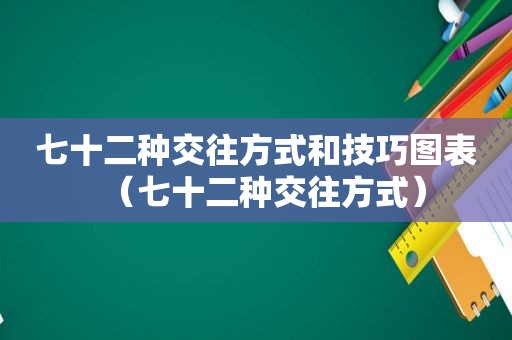 七十二种交往方式和技巧图表（七十二种交往方式）